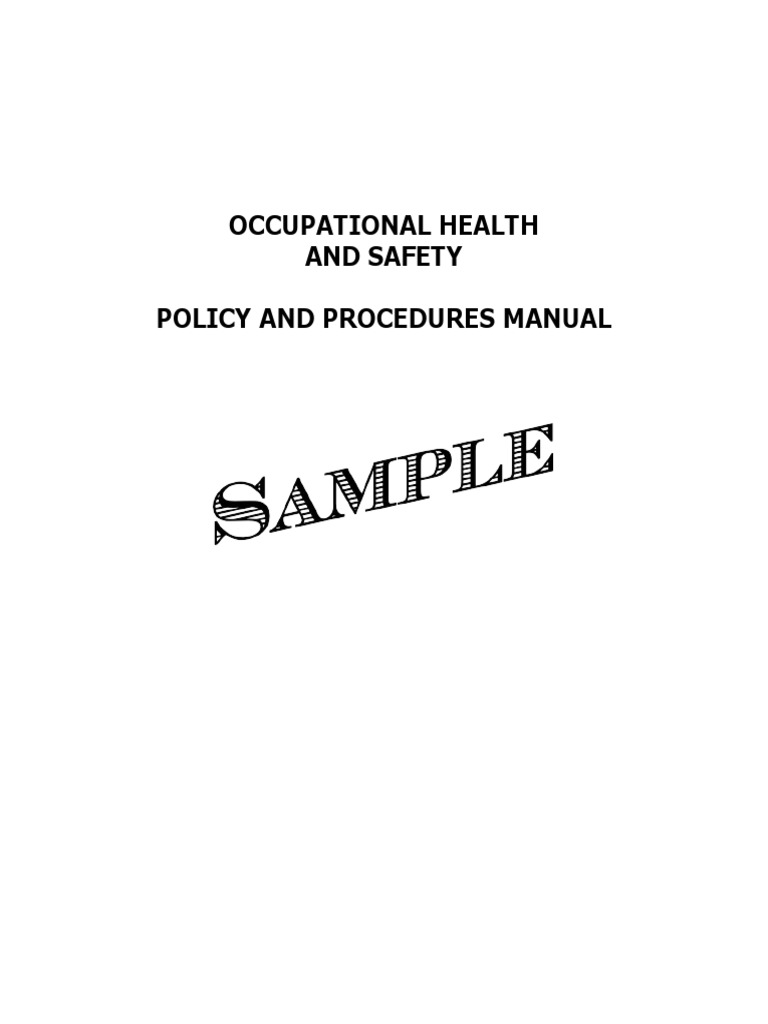 OCCUPATIONAL HEALTH
AND SAFETY

POLICY AND PROCEDURES MANUAL

SAMPLE